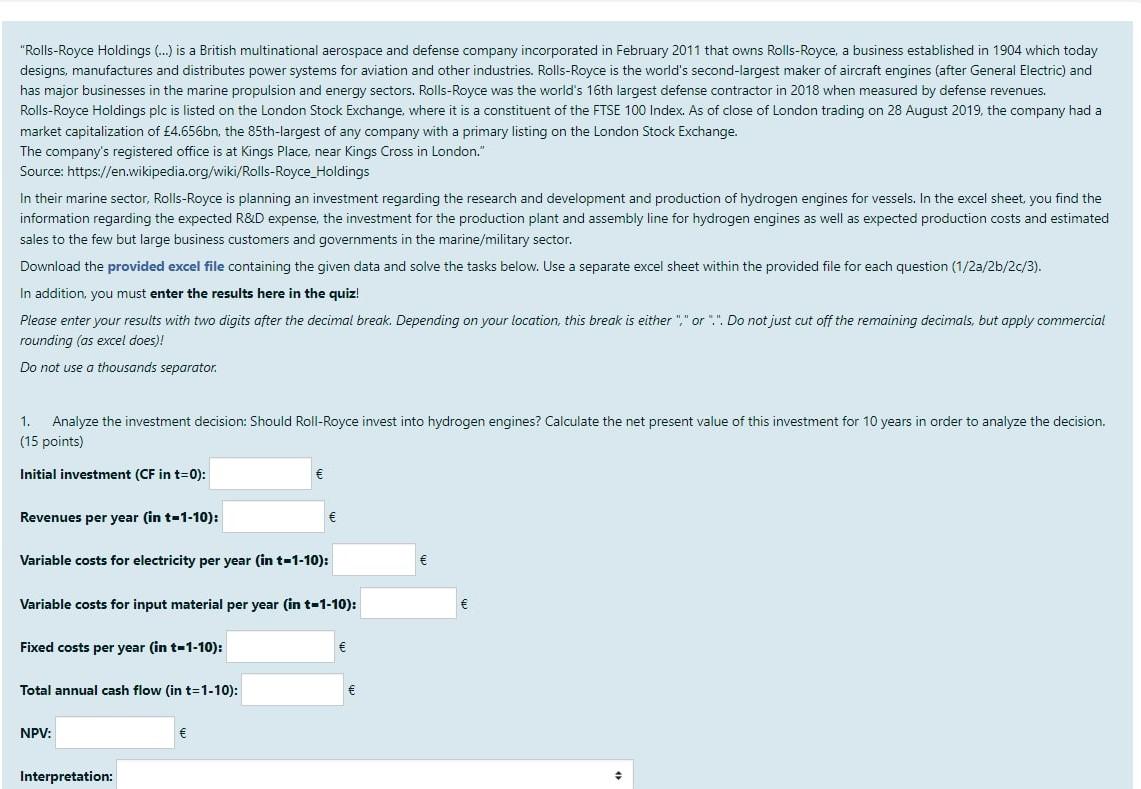 "Rolls-Royce Holdings (...) is a British multinational aerospace and defense company incorporated in February 2011 that owns Rolls-Royce, a business established in 1904 which today designs, manufactures and distributes power systems for aviation and other industries. Rolls-Royce is the world's second-largest maker of aircraft engines (after General Electric) and has major businesses in the marine propulsion and energy sectors. Rolls-Royce was the world's 16th largest defense contractor in 2018 when measured by defense revenues.
Rolls-Royce Holdings plc is listed on the London Stock Exchange, where it is a constituent of the FTSE 100 Index. As of close of London trading on 28 August 2019, the company had a market capitalization of £4.656bn, the 85th-largest of any company with a primary listing on the London Stock Exchange.
The company's registered office is at Kings Place, near Kings Cross in London."
Source: https://en.wikipedia.org/wiki/Rolls-Royce_Holdings

In their marine sector, Rolls-Royce is planning an investment regarding the research and development and production of hydrogen engines for vessels. In the excel sheet, you find the information regarding the expected R&D expense, the investment for the production plant and assembly line for hydrogen engines as well as expected production costs and estimated sales to the few but large business customers and governments in the marine/military sector.

Download the provided excel file containing the given data and solve the tasks below. Use a separate excel sheet within the provided file for each question (1/2a/2b/2c/3).

In addition, you must enter the results here in the quiz!

Please enter your results with two digits after the decimal break. Depending on your location, this break is either "," or ".". Do not just cut off the remaining decimals, but apply commercial rounding (as excel does)!

Do not use a thousands separator.

1. Analyze the investment decision: Should Roll-Royce invest into hydrogen engines? Calculate the net present value of this investment for 10 years in order to analyze the decision. (15 points)

Initial investment (CF in t=0): €

Revenues per year (in t=1-10): €

Variable costs for electricity per year (in t=1-10): €

Variable costs for input material per year (in t=1-10): €

Fixed costs per year (in t=1-10): €

Total annual cash flow (in t=1-10): €

NPV: €

Interpretation: